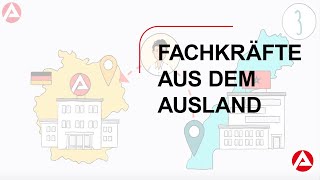 3

FACHKRÄFTE AUS DEM AUSLAND